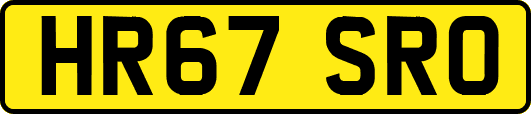 HR67 SRO